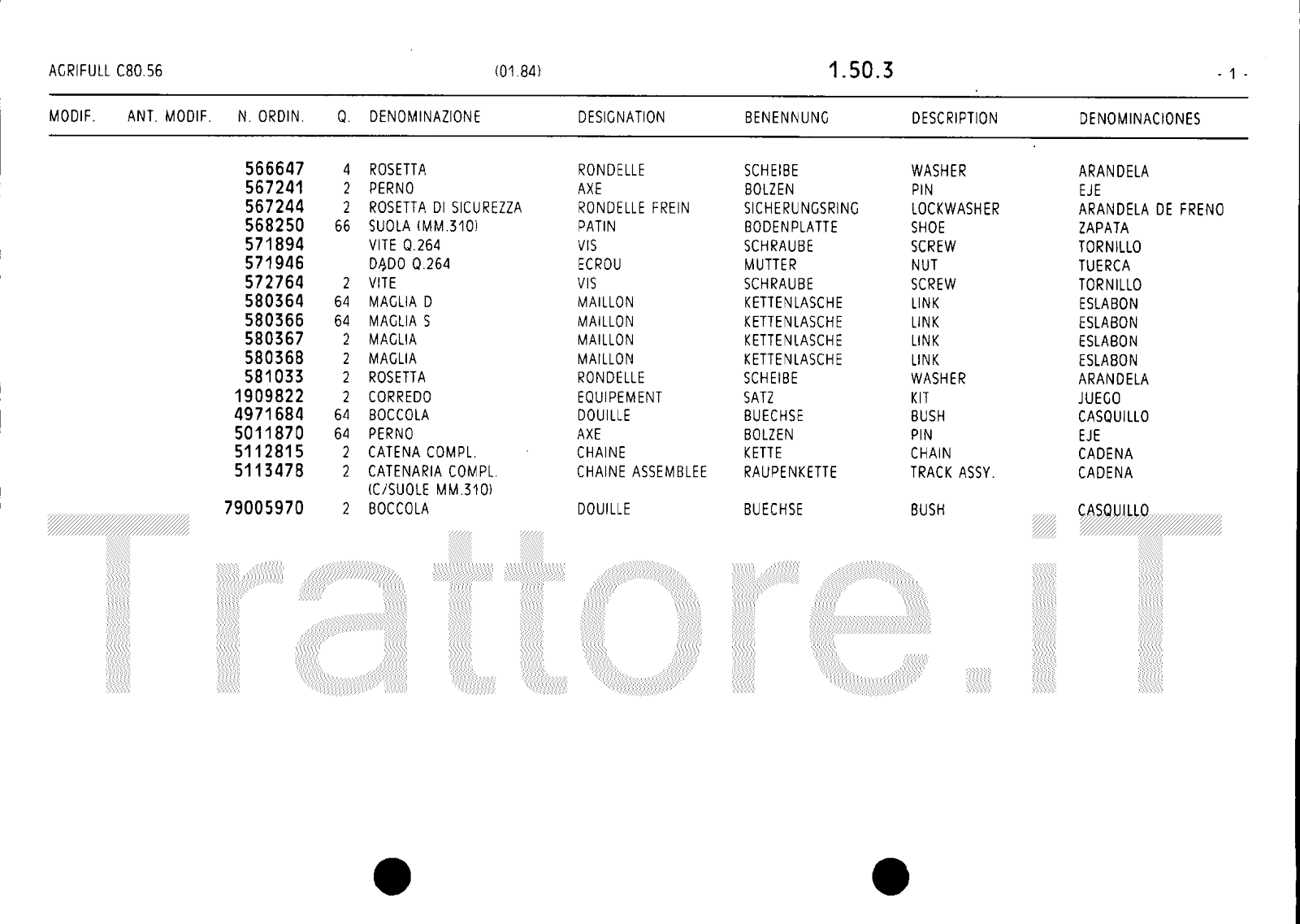 AGRIFULL C80.56 (01.84) 1.50.3 - 1 -

| MODIF. | ANT. MODIF. | N. ORDIN. | Q. | DENOMINAZIONE | DESIGNATION | BENENNUNG | DESCRIPTION | DENOMINACIONES |
|---|---|---|---|---|---|---|---|---|
| | | 566647 | 4 | ROSETTA | RONDELLE | SCHEIBE | WASHER | ARANDELA |
| | | 567241 | 2 | PERNO | AXE | BOLZEN | PIN | EJE |
| | | 567244 | 2 | ROSETTA DI SICUREZZA | RONDELLE FREIN | SICHERUNGSRING | LOCKWASHER | ARANDELA DE FRENO |
| | | 568250 | 66 | SUOLA (MM.310) | PATIN | BODENPLATTE | SHOE | ZAPATA |
| | | 571894 | | VITE Q.264 | VIS | SCHRAUBE | SCREW | TORNILLO |
| | | 571946 | | DADO Q.264 | ECROU | MUTTER | NUT | TUERCA |
| | | 572764 | 2 | VITE | VIS | SCHRAUBE | SCREW | TORNILLO |
| | | 580364 | 64 | MAGLIA D | MAILLON | KETTENLASCHE | LINK | ESLABON |
| | | 580366 | 64 | MAGLIA S | MAILLON | KETTENLASCHE | LINK | ESLABON |
| | | 580367 | 2 | MAGLIA | MAILLON | KETTENLASCHE | LINK | ESLABON |
| | | 580368 | 2 | MAGLIA | MAILLON | KETTENLASCHE | LINK | ESLABON |
| | | 581033 | 2 | ROSETTA | RONDELLE | SCHEIBE | WASHER | ARANDELA |
| | | 1909822 | 2 | CORREDO | EQUIPEMENT | SATZ | KIT | JUEGO |
| | | 4971684 | 64 | BOCCOLA | DOUILLE | BUECHSE | BUSH | CASQUILLO |
| | | 5011870 | 64 | PERNO | AXE | BOLZEN | PIN | EJE |
| | | 5112815 | 2 | CATENA COMPL. | CHAINE | KETTE | CHAIN | CADENA |
| | | 5113478 | 2 | CATENARIA COMPL. (C/SUOLE MM.310) | CHAINE ASSEMBLEE | RAUPENKETTE | TRACK ASSY. | CADENA |
| | | 79005970 | 2 | BOCCOLA | DOUILLE | BUECHSE | BUSH | CASQUILLO |

Trattore.iT